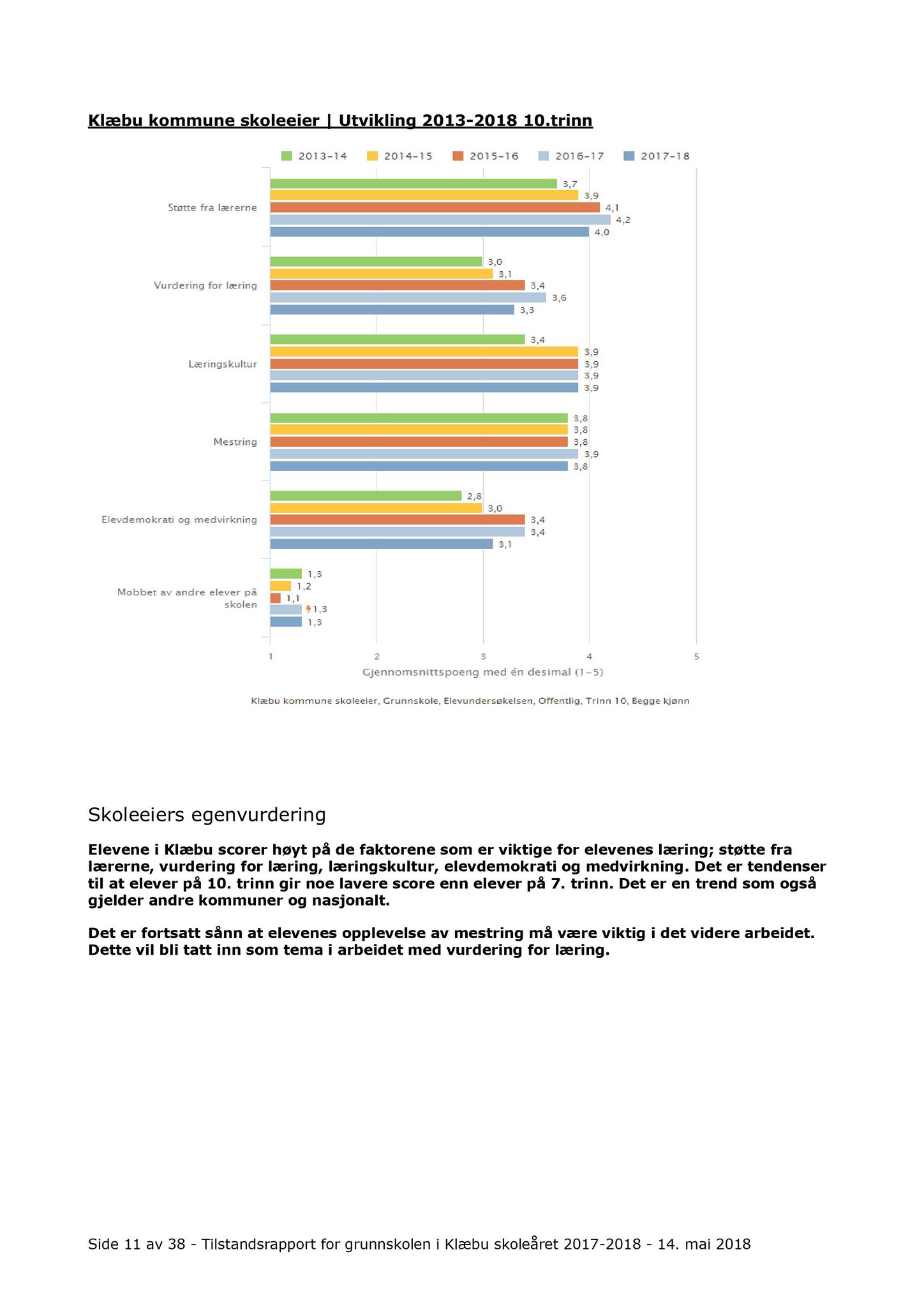 Klæbu kommune skoleeier | Utvikling 2013-2018 10.trinn

2013-14 2014-15 2015-16 2016-17 2017-18

Støtte fra lærerne
3,7
3,9
4,1
4,2
4,0

Vurdering for læring
3,0
3,1
3,4
3,6
3,3

Læringskultur
3,4
3,9
3,9
3,9
3,9

Mestring
3,8
3,8
3,8
3,9
3,8

Elevdemokrati og medvirkning
2,8
3,0
3,4
3,4
3,1

Mobbet av andre elever på skolen
1,3
1,2
1,1
1,3
1,3

1 2 3 4 5
Gjennomsnittspoeng med én desimal (1-5)

Klæbu kommune skoleeier, Grunnskole, Elevundersøkelsen, Offentlig, Trinn 10, Begge kjønn

Skoleeiers egenvurdering

Elevene i Klæbu scorer høyt på de faktorene som er viktige for elevenes læring; støtte fra lærerne, vurdering for læring, læringskultur, elevdemokrati og medvirkning. Det er tendenser til at elever på 10. trinn gir noe lavere score enn elever på 7. trinn. Det er en trend som også gjelder andre kommuner og nasjonalt.

Det er fortsatt sånn at elevenes opplevelse av mestring må være viktig i det videre arbeidet. Dette vil bli tatt inn som tema i arbeidet med vurdering for læring.

Side 11 av 38 - Tilstandsrapport for grunnskolen i Klæbu skoleåret 2017-2018 - 14. mai 2018